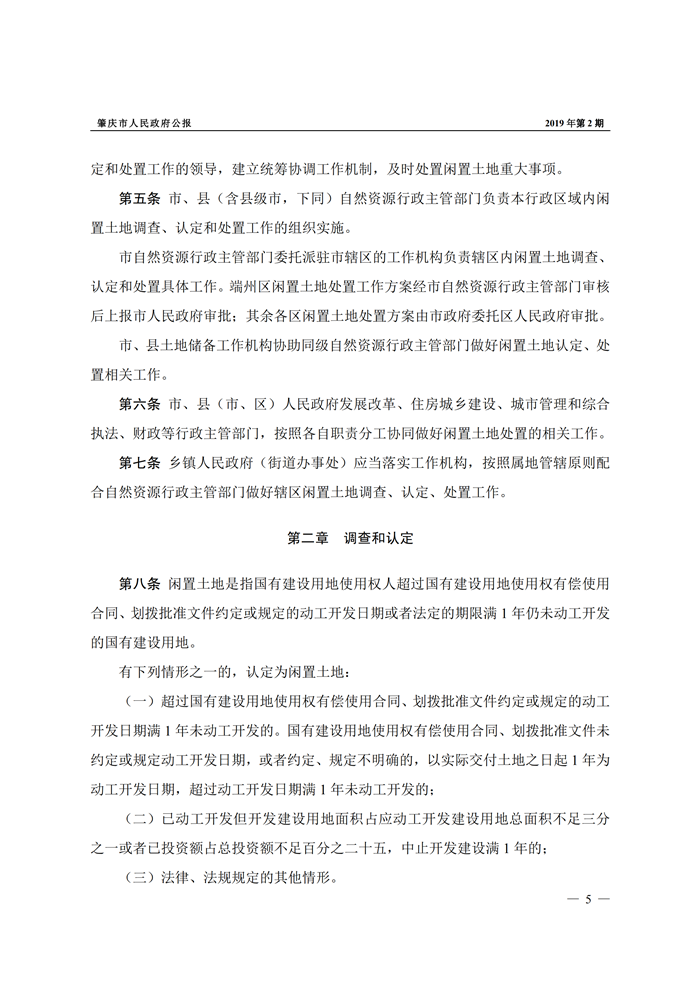 肇庆市人民政府公报

2019 年第 2 期

定和处置工作的领导，建立统筹协调工作机制，及时处置闲置土地重大事项。

第五条 市、县（含县级市，下同）自然资源行政主管部门负责本行政区域内闲置土地调查、认定和处置工作的组织实施。

市自然资源行政主管部门委托派驻市辖区的工作机构负责辖区内闲置土地调查、认定和处置具体工作。端州区闲置土地处置工作方案经市自然资源行政主管部门审核后上报市人民政府审批；其余各区闲置土地处置方案由市政府委托区人民政府审批。

市、县土地储备工作机构协助同级自然资源行政主管部门做好闲置土地认定、处置相关工作。

第六条 市、县（市、区）人民政府发展改革、住房城乡建设、城市管理和综合执法、财政等行政主管部门，按照各自职责分工协同做好闲置土地处置的相关工作。

第七条 乡镇人民政府（街道办事处）应当落实工作机构，按照属地管辖原则配合自然资源行政主管部门做好辖区闲置土地调查、认定、处置工作。

第二章 调查和认定

第八条 闲置土地是指国有建设用地使用权人超过国有建设用地使用权有偿使用合同、划拨批准文件约定或规定的动工开发日期或者法定的期限满 1 年仍未动工开发的国有建设用地。

有下列情形之一的，认定为闲置土地：

（一）超过国有建设用地使用权有偿使用合同、划拨批准文件约定或规定的动工开发日期满 1 年未动工开发的。国有建设用地使用权有偿使用合同、划拨批准文件未约定或规定动工开发日期，或者约定、规定不明确的，以实际交付土地之日起 1 年为动工开发日期，超过动工开发日期满 1 年未动工开发的；

（二）已动工开发但开发建设用地面积占应动工开发建设用地总面积不足三分之一或者已投资额占总投资额不足百分之二十五，中止开发建设满 1 年的；

（三）法律、法规规定的其他情形。

— 5 —